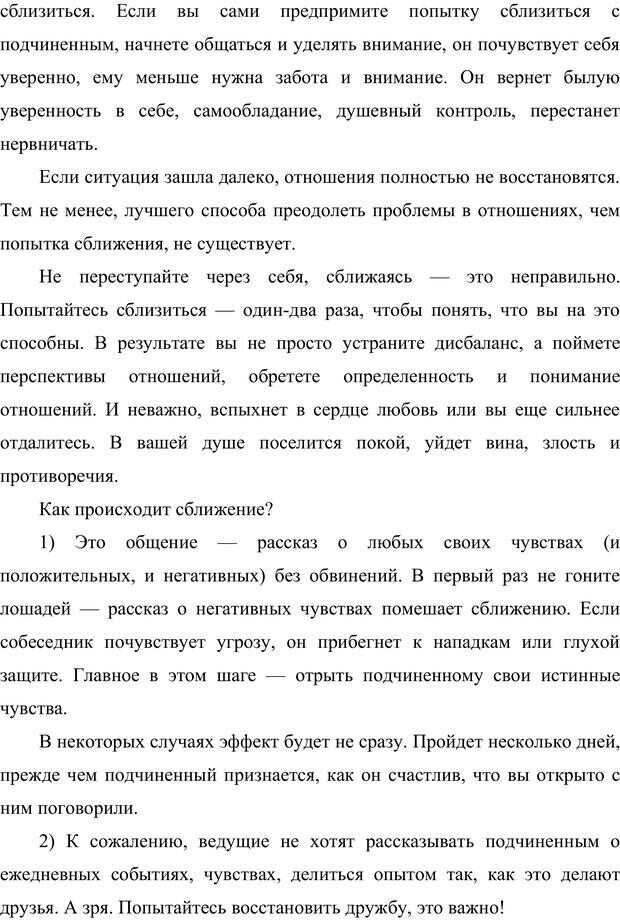 сблизиться. Если вы сами предпримите попытку сблизиться с подчиненным, начнете общаться и уделять внимание, он почувствует себя уверенно, ему меньше нужна забота и внимание. Он вернет былую уверенность в себе, самообладание, душевный контроль, перестанет нервничать.

Если ситуация зашла далеко, отношения полностью не восстановятся. Тем не менее, лучшего способа преодолеть проблемы в отношениях, чем попытка сближения, не существует.

Не переступайте через себя, сближаясь — это неправильно. Попытайтесь сблизиться — один-два раза, чтобы понять, что вы на это способны. В результате вы не просто устраните дисбаланс, а поймете перспективы отношений, обретете определенность и понимание отношений. И неважно, вспыхнет в сердце любовь или вы еще сильнее отдалитесь. В вашей душе поселится покой, уйдет вина, злость и противоречия.

Как происходит сближение?

1) Это общение — рассказ о любых своих чувствах (и положительных, и негативных) без обвинений. В первый раз не гоните лошадей — рассказ о негативных чувствах помешает сближению. Если собеседник почувствует угрозу, он прибегнет к нападкам или глухой защите. Главное в этом шаге — отрыть подчиненному свои истинные чувства.

В некоторых случаях эффект будет не сразу. Пройдет несколько дней, прежде чем подчиненный признается, как он счастлив, что вы открыто с ним поговорили.

2) К сожалению, ведущие не хотят рассказывать подчиненным о ежедневных событиях, чувствах, делиться опытом так, как это делают друзья. А зря. Попытайтесь восстановить дружбу, это важно!